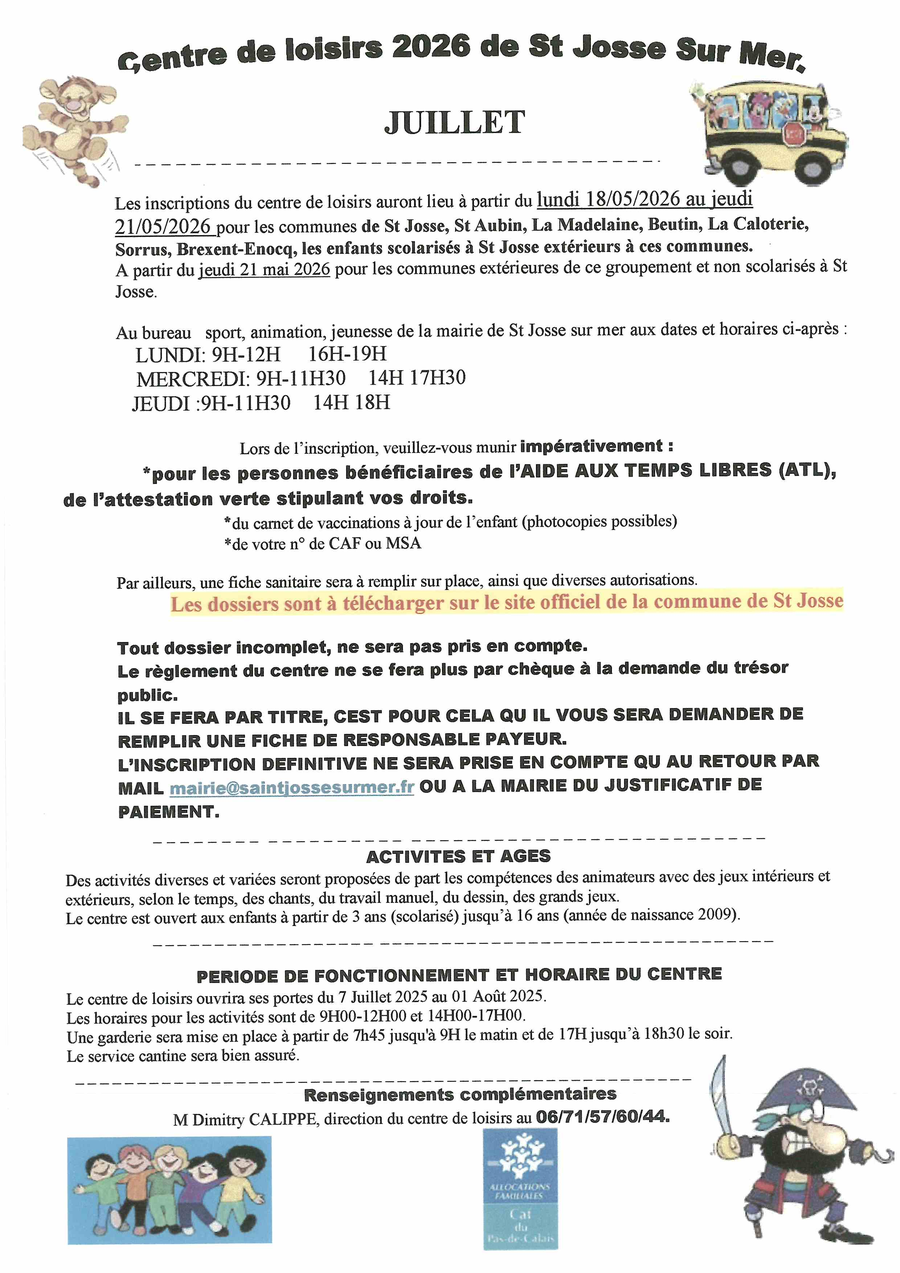 Centre de loisirs 2026 de St Josse Sur Mer.

JUILLET

Les inscriptions du centre de loisirs auront lieu à partir du lundi 18/05/2026 au jeudi 21/05/2026 pour les communes de St Josse, St Aubin, La Madelaine, Beutin, La Caloterie, Sorrus, Brexent-Enocq, les enfants scolarisés à St Josse extérieurs à ces communes.
A partir du jeudi 21 mai 2026 pour les communes extérieures de ce groupement et non scolarisés à St Josse.

Au bureau sport, animation, jeunesse de la mairie de St Josse sur mer aux dates et horaires ci-après :
LUNDI: 9H-12H 16H-19H
MERCREDI: 9H-11H30 14H 17H30
JEUDI :9H-11H30 14H 18H

Lors de l'inscription, veuillez-vous munir impérativement :
*pour les personnes bénéficiaires de l'AIDE AUX TEMPS LIBRES (ATL), de l'attestation verte stipulant vos droits.
*du carnet de vaccinations à jour de l'enfant (photocopies possibles)
*de votre n° de CAF ou MSA

Par ailleurs, une fiche sanitaire sera à remplir sur place, ainsi que diverses autorisations.
Les dossiers sont à télécharger sur le site officiel de la commune de St Josse

Tout dossier incomplet, ne sera pas pris en compte.
Le règlement du centre ne se fera plus par chèque à la demande du trésor public.
IL SE FERA PAR TITRE, CEST POUR CELA QU IL VOUS SERA DEMANDER DE REMPLIR UNE FICHE DE RESPONSABLE PAYEUR.
L'INSCRIPTION DEFINITIVE NE SERA PRISE EN COMPTE QU AU RETOUR PAR MAIL mairie@saintjossesurmer.fr OU A LA MAIRIE DU JUSTIFICATIF DE PAIEMENT.

ACTIVITES ET AGES
Des activités diverses et variées seront proposées de part les compétences des animateurs avec des jeux intérieurs et extérieurs, selon le temps, des chants, du travail manuel, du dessin, des grands jeux.
Le centre est ouvert aux enfants à partir de 3 ans (scolarisé) jusqu'à 16 ans (année de naissance 2009).

PERIODE DE FONCTIONNEMENT ET HORAIRE DU CENTRE
Le centre de loisirs ouvrira ses portes du 7 Juillet 2025 au 01 Août 2025.
Les horaires pour les activités sont de 9H00-12H00 et 14H00-17H00.
Une garderie sera mise en place à partir de 7h45 jusqu'à 9H le matin et de 17H jusqu'à 18h30 le soir.
Le service cantine sera bien assuré.

Renseignements complémentaires
M Dimitry CALIPPE, direction du centre de loisirs au 06/71/57/60/44.

ALLOCATIONS FAMILIALES
Caf du Pas-de-Calais